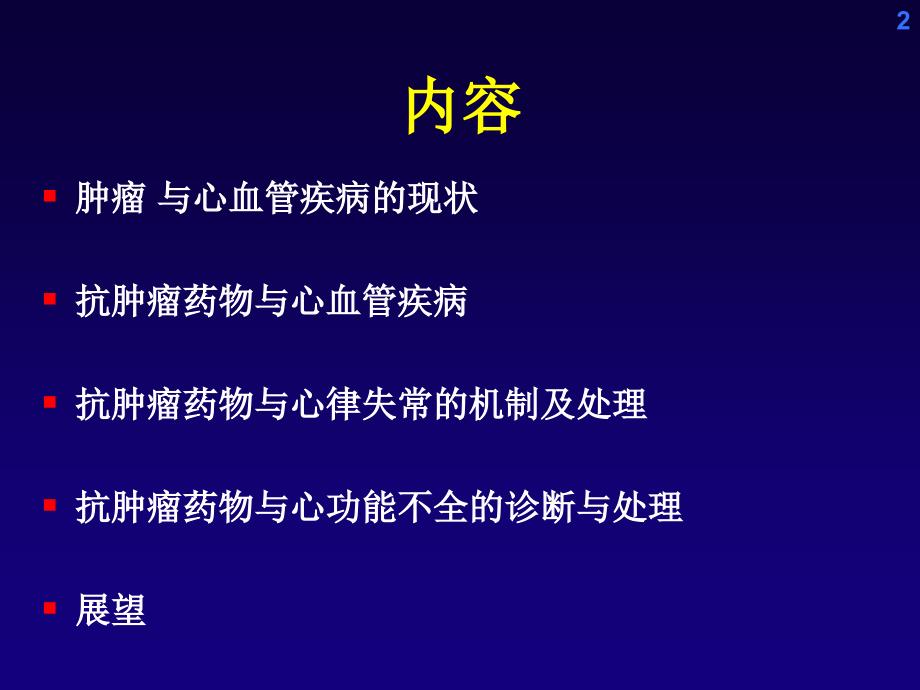 2

内容

肿瘤 与心血管疾病的现状

抗肿瘤药物与心血管疾病

抗肿瘤药物与心律失常的机制及处理

抗肿瘤药物与心功能不全的诊断与处理

展望